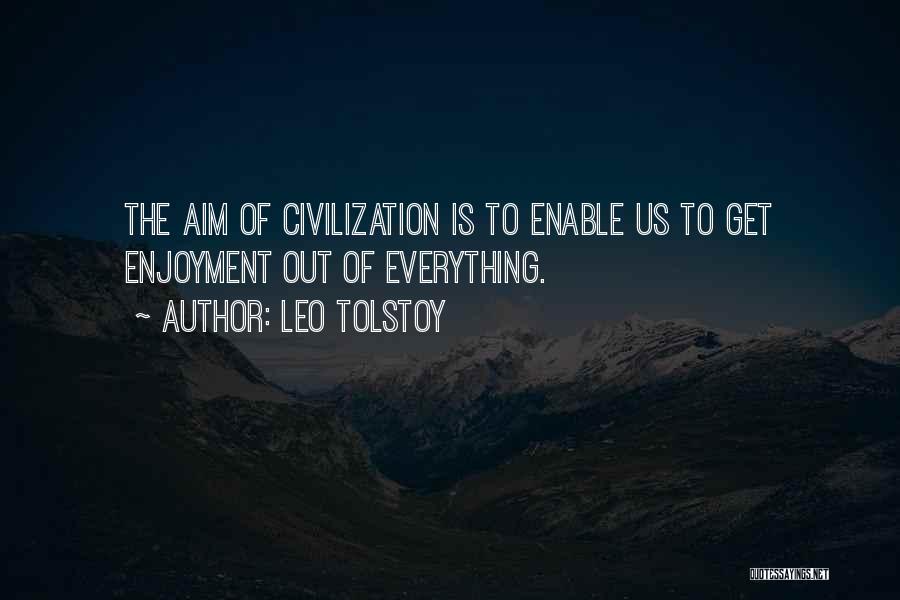 THE AIM OF CIVILIZATION IS TO ENABLE US TO GET ENJOYMENT OUT OF EVERYTHING.

~ AUTHOR: LEO TOLSTOY

QUOTESSAYINGS.NET